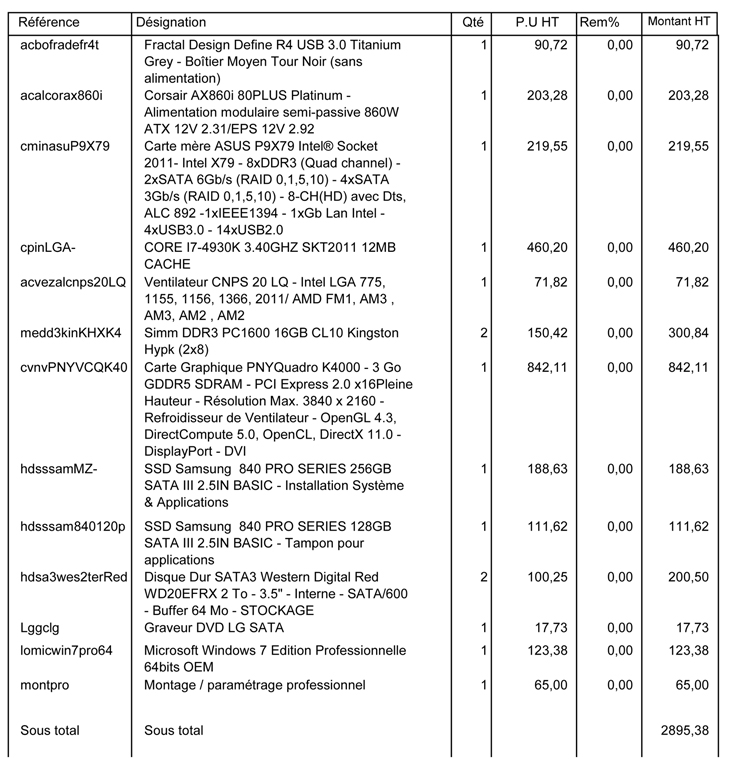 | Référence | Désignation | Qté | P.U HT | Rem% | Montant HT |
|---|---|---|---|---|---|
| acbofradefr4t | Fractal Design Define R4 USB 3.0 Titanium Grey - Boîtier Moyen Tour Noir (sans alimentation) | 1 | 90,72 | 0,00 | 90,72 |
| acalcorax860i | Corsair AX860i 80PLUS Platinum - Alimentation modulaire semi-passive 860W ATX 12V 2.31/EPS 12V 2.92 | 1 | 203,28 | 0,00 | 203,28 |
| cminasuP9X79 | Carte mère ASUS P9X79 Intel® Socket 2011- Intel X79 - 8xDDR3 (Quad channel) - 2xSATA 6Gb/s (RAID 0,1,5,10) - 4xSATA 3Gb/s (RAID 0,1,5,10) - 8-CH(HD) avec Dts, ALC 892 -1xIEEE1394 - 1xGb Lan Intel - 4xUSB3.0 - 14xUSB2.0 | 1 | 219,55 | 0,00 | 219,55 |
| cpinLGA- | CORE I7-4930K 3.40GHZ SKT2011 12MB CACHE | 1 | 460,20 | 0,00 | 460,20 |
| acvezalcnps20LQ | Ventilateur CNPS 20 LQ - Intel LGA 775, 1155, 1156, 1366, 2011/ AMD FM1, AM3 , AM3, AM2 , AM2 | 1 | 71,82 | 0,00 | 71,82 |
| medd3kinKHXK4 | Simm DDR3 PC1600 16GB CL10 Kingston Hypk (2x8) | 2 | 150,42 | 0,00 | 300,84 |
| cvnvPNYVCQK40 | Carte Graphique PNYQuadro K4000 - 3 Go GDDR5 SDRAM - PCI Express 2.0 x16Pleine Hauteur - Résolution Max. 3840 x 2160 - Refroidisseur de Ventilateur - OpenGL 4.3, DirectCompute 5.0, OpenCL, DirectX 11.0 - DisplayPort - DVI | 1 | 842,11 | 0,00 | 842,11 |
| hdsssamMZ- | SSD Samsung 840 PRO SERIES 256GB SATA III 2.5IN BASIC - Installation Système & Applications | 1 | 188,63 | 0,00 | 188,63 |
| hdsssam840120p | SSD Samsung 840 PRO SERIES 128GB SATA III 2.5IN BASIC - Tampon pour applications | 1 | 111,62 | 0,00 | 111,62 |
| hdsa3wes2terRed | Disque Dur SATA3 Western Digital Red WD20EFRX 2 To - 3.5" - Interne - SATA/600 - Buffer 64 Mo - STOCKAGE | 2 | 100,25 | 0,00 | 200,50 |
| Lggclg | Graveur DVD LG SATA | 1 | 17,73 | 0,00 | 17,73 |
| lomicwin7pro64 | Microsoft Windows 7 Edition Professionnelle 64bits OEM | 1 | 123,38 | 0,00 | 123,38 |
| montpro | Montage / paramétrage professionnel | 1 | 65,00 | 0,00 | 65,00 |
| Sous total | Sous total | | | | 2895,38 |